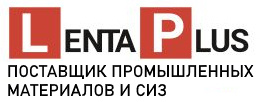 LENTA PLUS
ПОСТАВЩИК ПРОМЫШЛЕННЫХ МАТЕРИАЛОВ И СИЗ